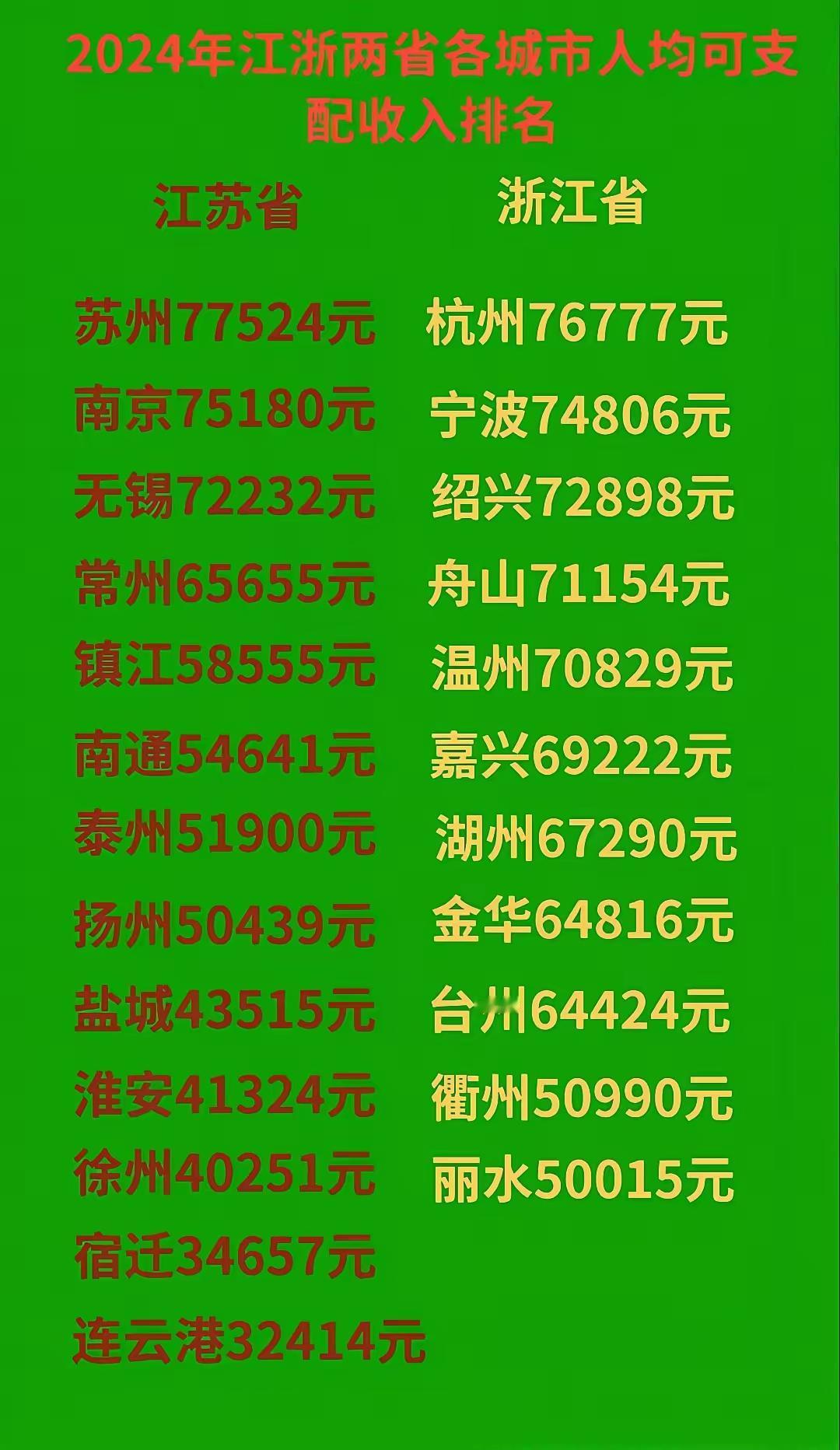 2024年江浙两省各城市人均可支配收入排名

江苏省

苏州77524元
南京75180元
无锡72232元
常州65655元
镇江58555元
南通54641元
泰州51900元
扬州50439元
盐城43515元
淮安41324元
徐州40251元
宿迁34657元
连云港32414元

浙江省

杭州76777元
宁波74806元
绍兴72898元
舟山71154元
温州70829元
嘉兴69222元
湖州67290元
金华64816元
台州64424元
衢州50990元
丽水50015元